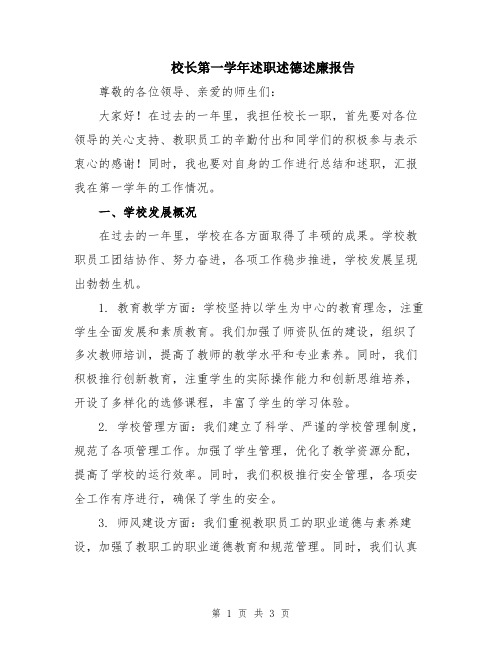 校长第一学年述职述德述廉报告

尊敬的各位领导、亲爱的师生们：

大家好！在过去的一年里，我担任校长一职，首先要对各位领导的关心支持、教职员工的辛勤付出和同学们的积极参与表示衷心的感谢！同时，我也要对自身的工作进行总结和述职，汇报我在第一学年的工作情况。

一、学校发展概况

在过去的一年里，学校在各方面取得了丰硕的成果。学校教职员工团结协作、努力奋进，各项工作稳步推进，学校发展呈现出勃勃生机。

1. 教育教学方面：学校坚持以学生为中心的教育理念，注重学生全面发展和素质教育。我们加强了师资队伍的建设，组织了多次教师培训，提高了教师的教学水平和专业素养。同时，我们积极推行创新教育，注重学生的实际操作能力和创新思维培养，开设了多样化的选修课程，丰富了学生的学习体验。

2. 学校管理方面：我们建立了科学、严谨的学校管理制度，规范了各项管理工作。加强了学生管理，优化了教学资源分配，提高了学校的运行效率。同时，我们积极推行安全管理，各项安全工作有序进行，确保了学生的安全。

3. 师风建设方面：我们重视教职员工的职业道德与素养建设，加强了教职工的职业道德教育和规范管理。同时，我们认真

第 1 页 共 3 页